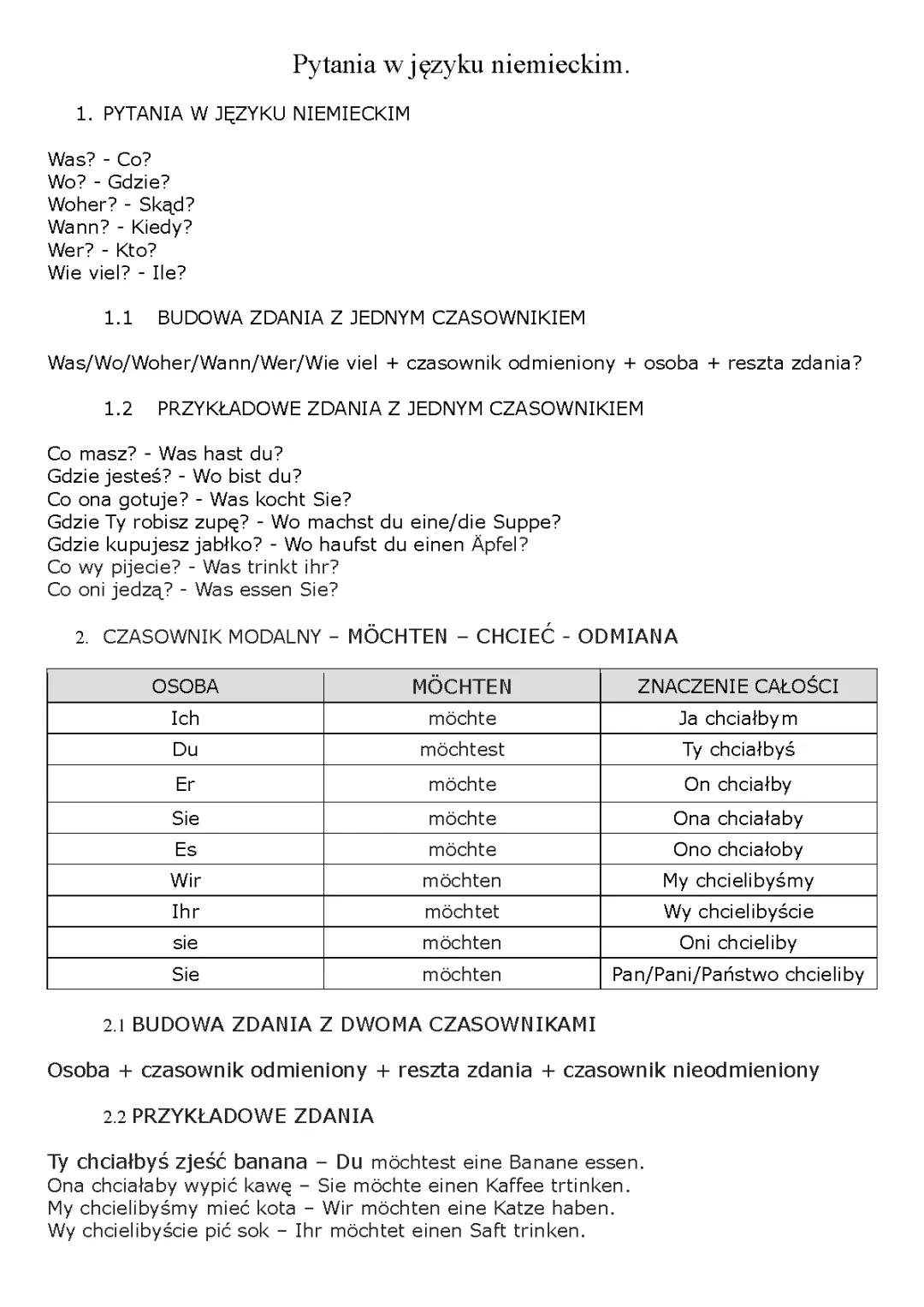 Pytania w języku niemieckim.

1. PYTANIA W JĘZYKU NIEMIECKIM

Was? - Co?
Wo? - Gdzie?
Woher? - Skąd?
Wann? - Kiedy?
Wer? - Kto?
Wie viel? - Ile?

1.1 BUDOWA ZDANIA Z JEDNYM CZASOWNIKIEM

Was/Wo/Woher/Wann/Wer/Wie viel + czasownik odmieniony + osoba + reszta zdania?

1.2 PRZYKŁADOWE ZDANIA Z JEDNYM CZASOWNIKIEM

Co masz? - Was hast du?
Gdzie jesteś? - Wo bist du?
Co ona gotuje? - Was kocht Sie?
Gdzie Ty robisz zupę? - Wo machst du eine/die Suppe?
Gdzie kupujesz jabłko? - Wo haufst du einen Äpfel?
Co wy pijecie? - Was trinkt ihr?
Co oni jedzą? - Was essen Sie?

2. CZASOWNIK MODALNY – MÖCHTEN – CHCIEĆ - ODMIANA

| OSOBA | MÖCHTEN | ZNACZENIE CAŁOŚCI |
|---|---|---|
| Ich | möchte | Ja chciałbym |
| Du | möchtest | Ty chciałbyś |
| Er | möchte | On chciałby |
| Sie | möchte | Ona chciałaby |
| Es | möchte | Ono chciałoby |
| Wir | möchten | My chcielibyśmy |
| Ihr | möchtet | Wy chcielibyście |
| sie | möchten | Oni chcieliby |
| Sie | möchten | Pan/Pani/Państwo chcieliby |

2.1 BUDOWA ZDANIA Z DWOMA CZASOWNIKAMI

Osoba + czasownik odmieniony + reszta zdania + czasownik nieodmieniony

2.2 PRZYKŁADOWE ZDANIA

Ty chciałbyś zjeść banana – Du möchtest eine Banane essen.
Ona chciałaby wypić kawę – Sie möchte einen Kaffee trtinken.
My chcielibyśmy mieć kota – Wir möchten eine Katze haben.
Wy chcielibyście pić sok – Ihr möchtet einen Saft trinken.